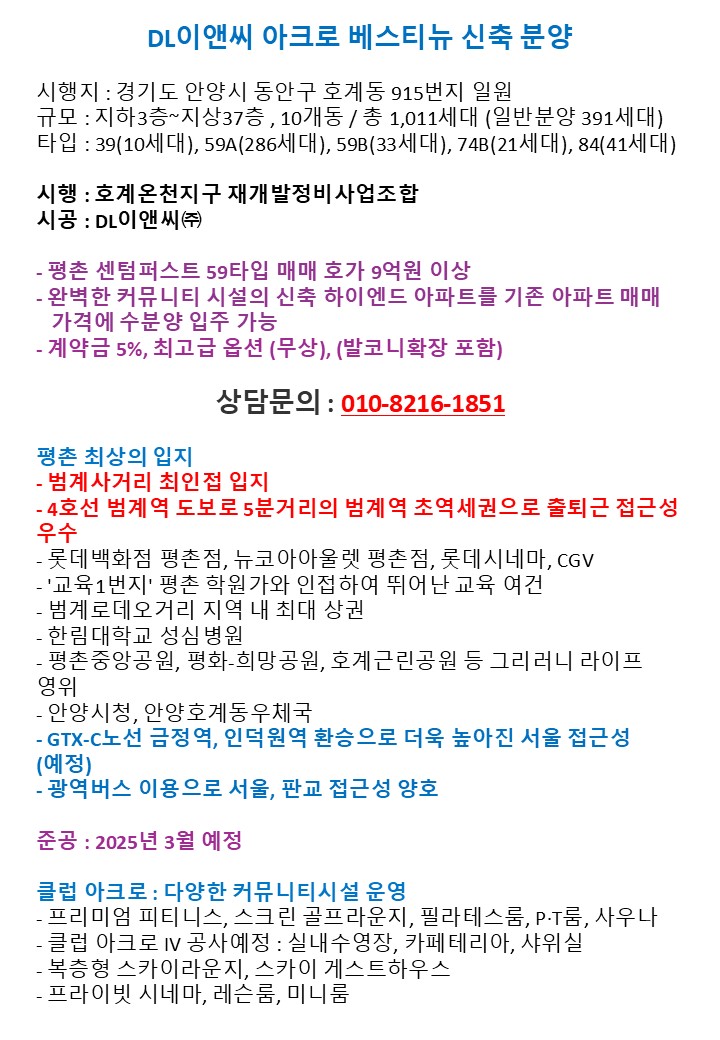 DL이앤씨 아크로 베스티뉴 신축 분양

시행지 : 경기도 안양시 동안구 호계동 915번지 일원
규모 : 지하3층~지상37층 , 10개동 / 총 1,011세대 (일반분양 391세대)
타입 : 39(10세대), 59A(286세대), 59B(33세대), 74B(21세대), 84(41세대)

시행 : 호계온천지구 재개발정비사업조합
시공 : DL이앤씨㈜

- 평촌 센텀퍼스트 59타입 매매 호가 9억원 이상
- 완벽한 커뮤니티 시설의 신축 하이엔드 아파트를 기존 아파트 매매 가격에 수분양 입주 가능
- 계약금 5%, 최고급 옵션 (무상), (발코니확장 포함)

상담문의 : 010-8216-1851

평촌 최상의 입지
- 범계사거리 최인접 입지
- 4호선 범계역 도보로 5분거리의 범계역 초역세권으로 출퇴근 접근성 우수
- 롯데백화점 평촌점, 뉴코아아울렛 평촌점, 롯데시네마, CGV
- '교육1번지' 평촌 학원가와 인접하여 뛰어난 교육 여건
- 범계로데오거리 지역 내 최대 상권
- 한림대학교 성심병원
- 평촌중앙공원, 평화-희망공원, 호계근린공원 등 그리러니 라이프 영위
- 안양시청, 안양호계동우체국
- GTX-C노선 금정역, 인덕원역 환승으로 더욱 높아진 서울 접근성 (예정)
- 광역버스 이용으로 서울, 판교 접근성 양호

준공 : 2025년 3월 예정

클럽 아크로 : 다양한 커뮤니티시설 운영
- 프리미엄 피티니스, 스크린 골프라운지, 필라테스룸, P·T룸, 사우나
- 클럽 아크로 IV 공사예정 : 실내수영장, 카페테리아, 샤워실
- 복층형 스카이라운지, 스카이 게스트하우스
- 프라이빗 시네마, 레슨룸, 미니룸